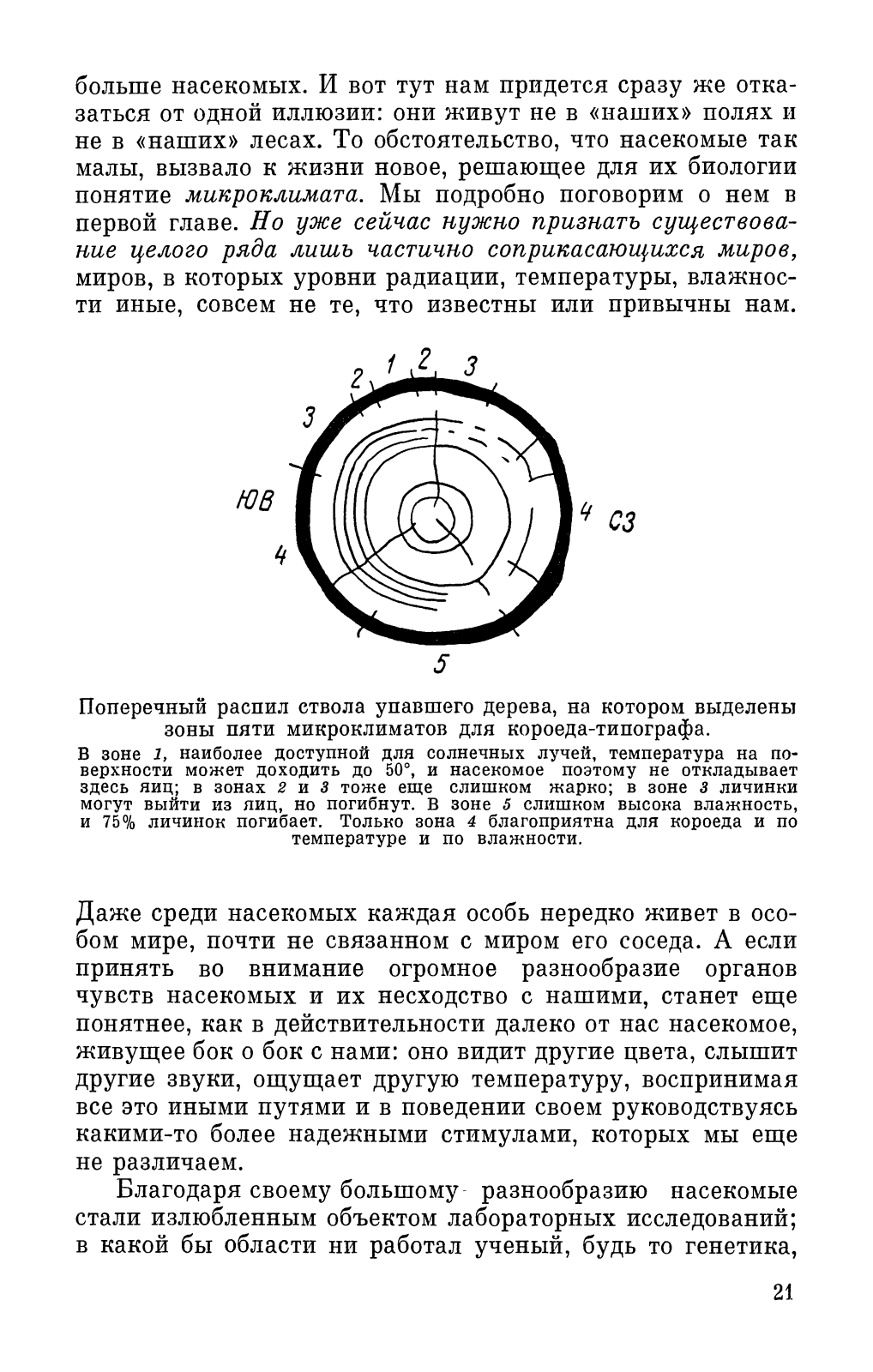 больше насекомых. И вот тут нам придется сразу же отказаться от одной иллюзии: они живут не в «наших» полях и не в «наших» лесах. То обстоятельство, что насекомые так малы, вызвало к жизни новое, решающее для их биологии понятие микроклимата. Мы подробно поговорим о нем в первой главе. Но уже сейчас нужно признать существование целого ряда лишь частично соприкасающихся миров, миров, в которых уровни радиации, температуры, влажности иные, совсем не те, что известны или привычны нам.

2 1 2 3
3
ЮВ
4
4 СЗ
5

Поперечный распил ствола упавшего дерева, на котором выделены зоны пяти микроклиматов для короеда-типографа.

В зоне 1, наиболее доступной для солнечных лучей, температура на поверхности может доходить до 50°, и насекомое поэтому не откладывает здесь яиц; в зонах 2 и 3 тоже еще слишком жарко; в зоне 3 личинки могут выйти из яиц, но погибнут. В зоне 5 слишком высока влажность, и 75% личинок погибает. Только зона 4 благоприятна для короеда и по температуре и по влажности.

Даже среди насекомых каждая особь нередко живет в особом мире, почти не связанном с миром его соседа. А если принять во внимание огромное разнообразие органов чувств насекомых и их несходство с нашими, станет еще понятнее, как в действительности далеко от нас насекомое, живущее бок о бок с нами: оно видит другие цвета, слышит другие звуки, ощущает другую температуру, воспринимая все это иными путями и в поведении своем руководствуясь какими-то более надежными стимулами, которых мы еще не различаем.

Благодаря своему большому разнообразию насекомые стали излюбленным объектом лабораторных исследований; в какой бы области ни работал ученый, будь то генетика,

21